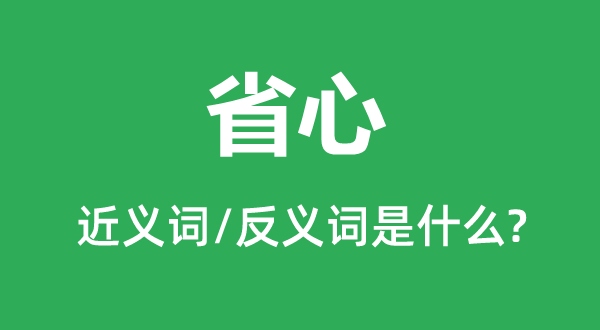 省心

近义词/反义词是什么?